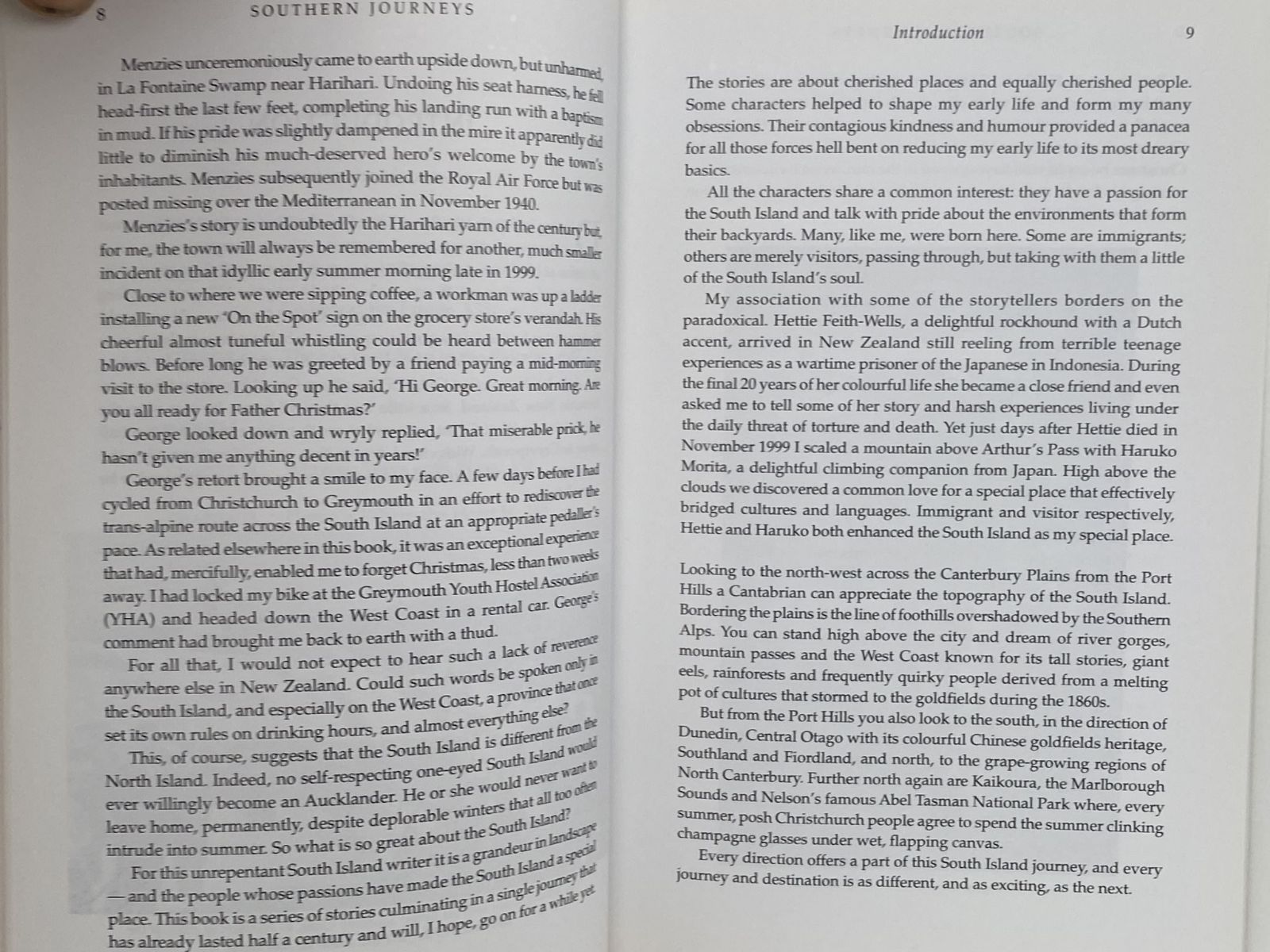 8 SOUTHERN JOURNEYS

Menzies unceremoniously came to earth upside down, but unharmed, in La Fontaine Swamp near Harihari. Undoing his seat harness, he fell head-first the last few feet, completing his landing run with a baptism in mud. If his pride was slightly dampened in the mire it apparently did little to diminish his much-deserved hero's welcome by the town's inhabitants. Menzies subsequently joined the Royal Air Force but was posted missing over the Mediterranean in November 1940.

Menzies's story is undoubtedly the Harihari yarn of the century but, for me, the town will always be remembered for another, much smaller incident on that idyllic early summer morning late in 1999.

Close to where we were sipping coffee, a workman was up a ladder installing a new 'On the Spot' sign on the grocery store's verandah. His cheerful almost tuneful whistling could be heard between hammer blows. Before long he was greeted by a friend paying a mid-morning visit to the store. Looking up he said, 'Hi George. Great morning. Are you all ready for Father Christmas?'

George looked down and wryly replied, 'That miserable prick, he hasn't given me anything decent in years!'

George's retort brought a smile to my face. A few days before I had cycled from Christchurch to Greymouth in an effort to rediscover the trans-alpine route across the South Island at an appropriate pedaller's pace. As related elsewhere in this book, it was an exceptional experience that had, mercifully, enabled me to forget Christmas, less than two weeks away. I had locked my bike at the Greymouth Youth Hostel Association (YHA) and headed down the West Coast in a rental car. George's comment had brought me back to earth with a thud.

For all that, I would not expect to hear such a lack of reverence anywhere else in New Zealand. Could such words be spoken only in the South Island, and especially on the West Coast, a province that once set its own rules on drinking hours, and almost everything else?

This, of course, suggests that the South Island is different from the North Island. Indeed, no self-respecting one-eyed South Island would ever willingly become an Aucklander. He or she would never want to leave home, permanently, despite deplorable winters that all too often intrude into summer. So what is so great about the South Island?

For this unrepentant South Island writer it is a grandeur in landscape — and the people whose passions have made the South Island a special place. This book is a series of stories culminating in a single journey that has already lasted half a century and will, I hope, go on for a while yet.

Introduction 9

The stories are about cherished places and equally cherished people. Some characters helped to shape my early life and form my many obsessions. Their contagious kindness and humour provided a panacea for all those forces hell bent on reducing my early life to its most dreary basics.

All the characters share a common interest: they have a passion for the South Island and talk with pride about the environments that form their backyards. Many, like me, were born here. Some are immigrants; others are merely visitors, passing through, but taking with them a little of the South Island's soul.

My association with some of the storytellers borders on the paradoxical. Hettie Feith-Wells, a delightful rockhound with a Dutch accent, arrived in New Zealand still reeling from terrible teenage experiences as a wartime prisoner of the Japanese in Indonesia. During the final 20 years of her colourful life she became a close friend and even asked me to tell some of her story and harsh experiences living under the daily threat of torture and death. Yet just days after Hettie died in November 1999 I scaled a mountain above Arthur's Pass with Haruko Morita, a delightful climbing companion from Japan. High above the clouds we discovered a common love for a special place that effectively bridged cultures and languages. Immigrant and visitor respectively, Hettie and Haruko both enhanced the South Island as my special place.

Looking to the north-west across the Canterbury Plains from the Port Hills a Cantabrian can appreciate the topography of the South Island. Bordering the plains is the line of foothills overshadowed by the Southern Alps. You can stand high above the city and dream of river gorges, mountain passes and the West Coast known for its tall stories, giant eels, rainforests and frequently quirky people derived from a melting pot of cultures that stormed to the goldfields during the 1860s.

But from the Port Hills you also look to the south, in the direction of Dunedin, Central Otago with its colourful Chinese goldfields heritage, Southland and Fiordland, and north, to the grape-growing regions of North Canterbury. Further north again are Kaikoura, the Marlborough Sounds and Nelson's famous Abel Tasman National Park where, every summer, posh Christchurch people agree to spend the summer clinking champagne glasses under wet, flapping canvas.

Every direction offers a part of this South Island journey, and every journey and destination is as different, and as exciting, as the next.